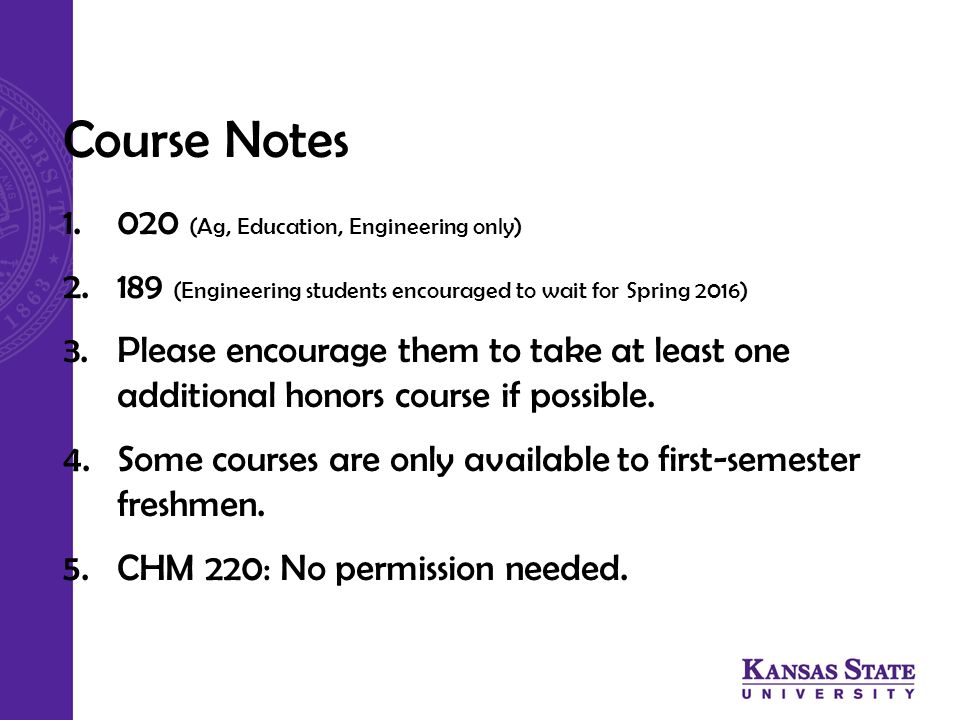 Course Notes

1. 020 (Ag, Education, Engineering only)

2. 189 (Engineering students encouraged to wait for Spring 2016)

3. Please encourage them to take at least one additional honors course if possible.

4. Some courses are only available to first-semester freshmen.

5. CHM 220: No permission needed.

KANSAS STATE
UNIVERSITY